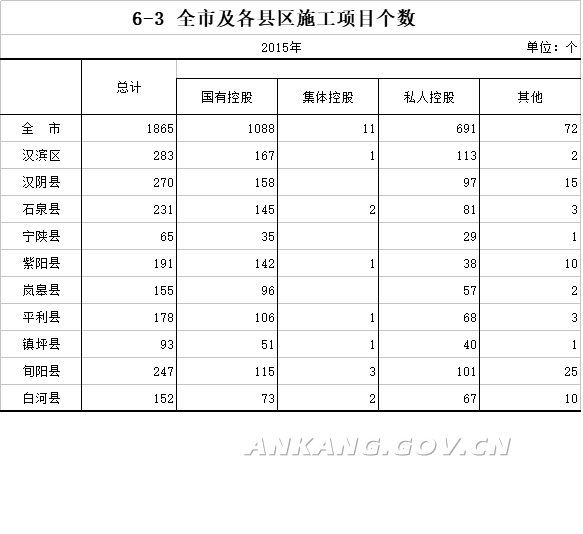 6-3 全市及各县区施工项目个数

2015年

单位：个

|  | 总计 | 国有控股 | 集体控股 | 私人控股 | 其他 |
|---|---|---|---|---|---|
| 全 市 | 1865 | 1088 | 11 | 691 | 72 |
| 汉滨区 | 283 | 167 | 1 | 113 | 2 |
| 汉阴县 | 270 | 158 |  | 97 | 15 |
| 石泉县 | 231 | 145 | 2 | 81 | 3 |
| 宁陕县 | 65 | 35 |  | 29 | 1 |
| 紫阳县 | 191 | 142 | 1 | 38 | 10 |
| 岚皋县 | 155 | 96 |  | 57 | 2 |
| 平利县 | 178 | 106 | 1 | 68 | 3 |
| 镇坪县 | 93 | 51 | 1 | 40 | 1 |
| 旬阳县 | 247 | 115 | 3 | 101 | 25 |
| 白河县 | 152 | 73 | 2 | 67 | 10 |

ANKANG.GOV.CN